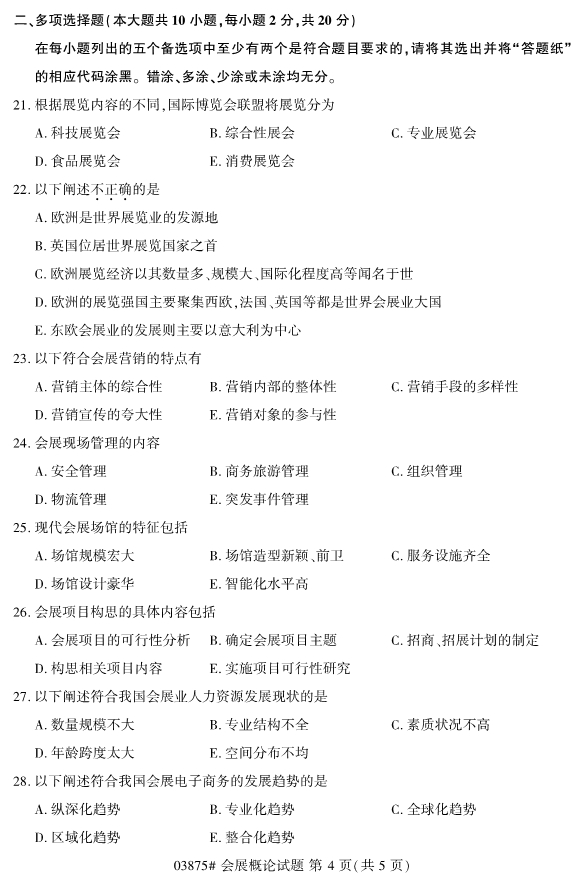 二、多项选择题(本大题共 10 小题,每小题 2 分,共 20 分)

在每小题列出的五个备选项中至少有两个是符合题目要求的,请将其选出并将“答题纸”的相应代码涂黑。错涂、多涂、少涂或未涂均无分。

21. 根据展览内容的不同,国际博览会联盟将展览分为

A. 科技展览会　B. 综合性展会　C. 专业展览会

D. 食品展览会　E. 消费展览会

22. 以下阐述不正确的是

A. 欧洲是世界展览业的发源地

B. 英国位居世界展览国家之首

C. 欧洲展览经济以其数量多、规模大、国际化程度高等闻名于世

D. 欧洲的展览强国主要聚集西欧,法国、英国等都是世界会展业大国

E. 东欧会展业的发展则主要以意大利为中心

23. 以下符合会展营销的特点有

A. 营销主体的综合性　B. 营销内部的整体性　C. 营销手段的多样性

D. 营销宣传的夸大性　E. 营销对象的参与性

24. 会展现场管理的内容

A. 安全管理　B. 商务旅游管理　C. 组织管理

D. 物流管理　E. 突发事件管理

25. 现代会展场馆的特征包括

A. 场馆规模宏大　B. 场馆造型新颖、前卫　C. 服务设施齐全

D. 场馆设计豪华　E. 智能化水平高

26. 会展项目构思的具体内容包括

A. 会展项目的可行性分析　B. 确定会展项目主题　C. 招商、招展计划的制定

D. 构思相关项目内容　E. 实施项目可行性研究

27. 以下阐述符合我国会展业人力资源发展现状的是

A. 数量规模不大　B. 专业结构不全　C. 素质状况不高

D. 年龄跨度太大　E. 空间分布不均

28. 以下阐述符合我国会展电子商务的发展趋势的是

A. 纵深化趋势　B. 专业化趋势　C. 全球化趋势

D. 区域化趋势　E. 整合化趋势

03875# 会展概论试题 第 4 页(共 5 页)